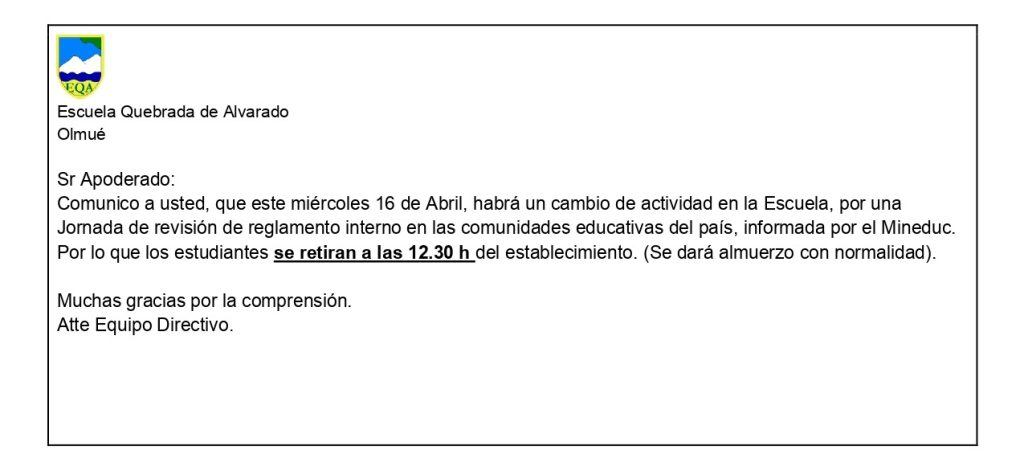 EQA

Escuela Quebrada de Alvarado
Olmué

Sr Apoderado:
Comunico a usted, que este miércoles 16 de Abril, habrá un cambio de actividad en la Escuela, por una Jornada de revisión de reglamento interno en las comunidades educativas del país, informada por el Mineduc. Por lo que los estudiantes se retiran a las 12.30 h del establecimiento. (Se dará almuerzo con normalidad).

Muchas gracias por la comprensión.
Atte Equipo Directivo.